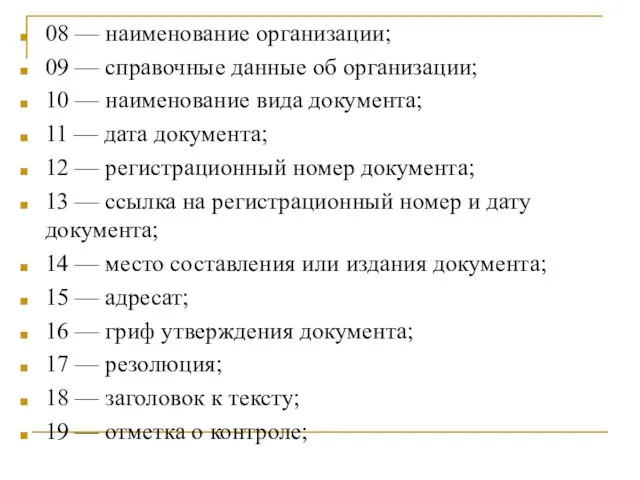 08 — наименование организации;
09 — справочные данные об организации;
10 — наименование вида документа;
11 — дата документа;
12 — регистрационный номер документа;
13 — ссылка на регистрационный номер и дату документа;
14 — место составления или издания документа;
15 — адресат;
16 — гриф утверждения документа;
17 — резолюция;
18 — заголовок к тексту;
19 — отметка о контроле;